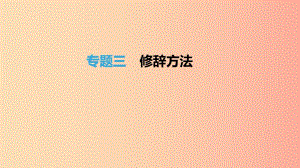 专题三　修辞方法